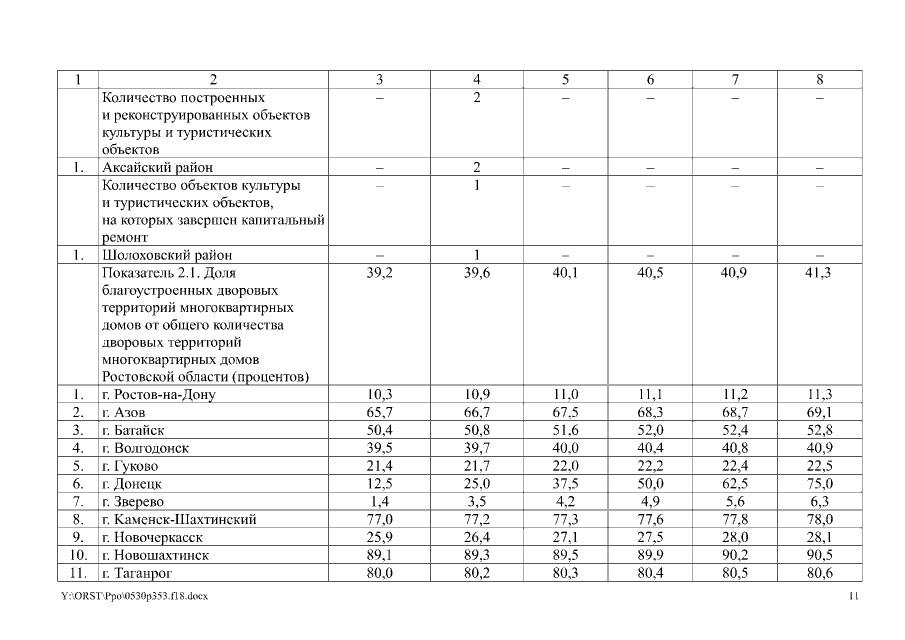 | 1 | 2 | 3 | 4 | 5 | 6 | 7 | 8 |
|---|---|---|---|---|---|---|---|
| | Количество построенных и реконструированных объектов культуры и туристических объектов | – | 2 | – | – | – | – |
| 1. | Аксайский район | – | 2 | – | – | – | – |
| | Количество объектов культуры и туристических объектов, на которых завершен капитальный ремонт | – | 1 | – | – | – | – |
| 1. | Шолоховский район | – | 1 | – | – | – | – |
| | Показатель 2.1. Доля благоустроенных дворовых территорий многоквартирных домов от общего количества дворовых территорий многоквартирных домов Ростовской области (процентов) | 39,2 | 39,6 | 40,1 | 40,5 | 40,9 | 41,3 |
| 1. | г. Ростов-на-Дону | 10,3 | 10,9 | 11,0 | 11,1 | 11,2 | 11,3 |
| 2. | г. Азов | 65,7 | 66,7 | 67,5 | 68,3 | 68,7 | 69,1 |
| 3. | г. Батайск | 50,4 | 50,8 | 51,6 | 52,0 | 52,4 | 52,8 |
| 4. | г. Волгодонск | 39,5 | 39,7 | 40,0 | 40,4 | 40,8 | 40,9 |
| 5. | г. Гуково | 21,4 | 21,7 | 22,0 | 22,2 | 22,4 | 22,5 |
| 6. | г. Донецк | 12,5 | 25,0 | 37,5 | 50,0 | 62,5 | 75,0 |
| 7. | г. Зверево | 1,4 | 3,5 | 4,2 | 4,9 | 5,6 | 6,3 |
| 8. | г. Каменск-Шахтинский | 77,0 | 77,2 | 77,3 | 77,6 | 77,8 | 78,0 |
| 9. | г. Новочеркасск | 25,9 | 26,4 | 27,1 | 27,5 | 28,0 | 28,1 |
| 10. | г. Новошахтинск | 89,1 | 89,3 | 89,5 | 89,9 | 90,2 | 90,5 |
| 11. | г. Таганрог | 80,0 | 80,2 | 80,3 | 80,4 | 80,5 | 80,6 |

Y:\ORST\Ppo\0530p353.f18.docx 11